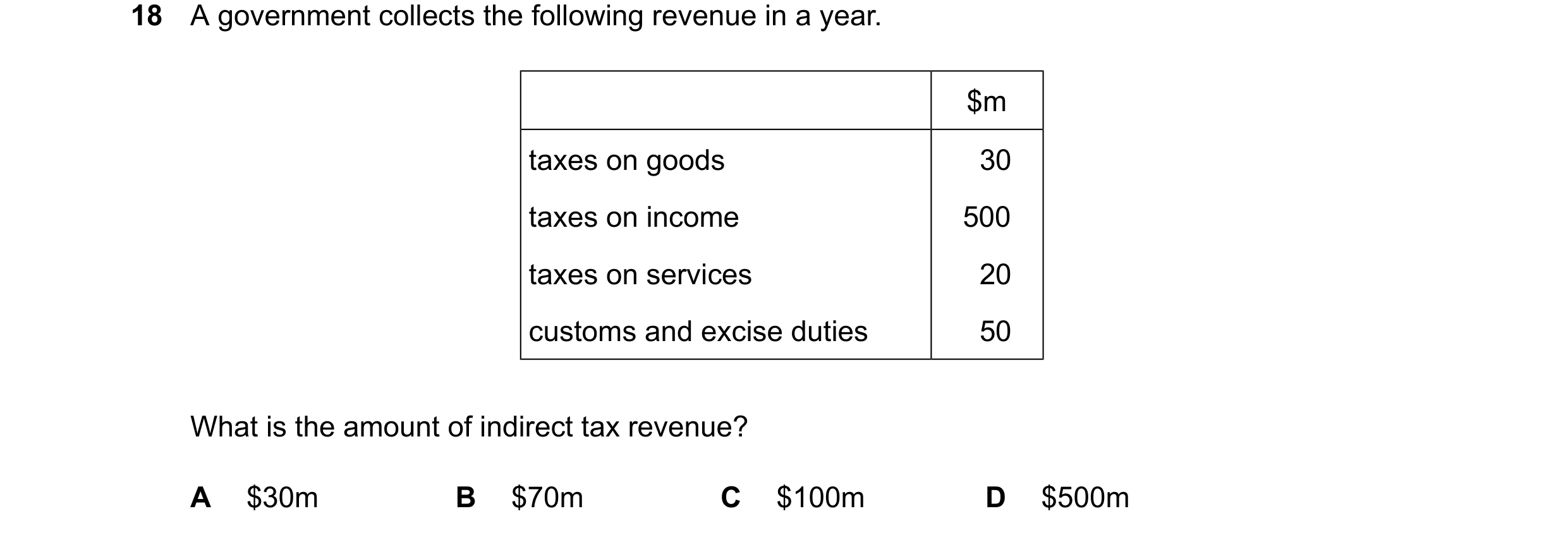 18 A government collects the following revenue in a year.

| | \$m |
|---|---|
| taxes on goods | 30 |
| taxes on income | 500 |
| taxes on services | 20 |
| customs and excise duties | 50 |

What is the amount of indirect tax revenue?

A \$30m
B \$70m
C \$100m
D \$500m